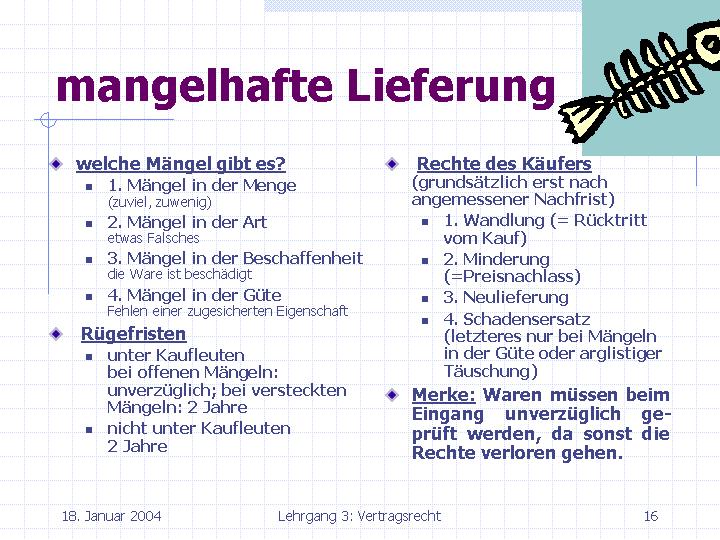 mangelhafte Lieferung

welche Mängel gibt es?

1. Mängel in der Menge
(zuviel, zuwenig)

2. Mängel in der Art
etwas Falsches

3. Mängel in der Beschaffenheit
die Ware ist beschädigt

4. Mängel in der Güte
Fehlen einer zugesicherten Eigenschaft

Rügefristen

unter Kaufleuten bei offenen Mängeln: unverzüglich; bei versteckten Mängeln: 2 Jahre

nicht unter Kaufleuten 2 Jahre

Rechte des Käufers (grundsätzlich erst nach angemessener Nachfrist)

1. Wandlung (= Rücktritt vom Kauf)

2. Minderung (=Preisnachlass)

3. Neulieferung

4. Schadensersatz (letzteres nur bei Mängeln in der Güte oder arglistiger Täuschung)

Merke: Waren müssen beim Eingang unverzüglich geprüft werden, da sonst die Rechte verloren gehen.

18. Januar 2004

Lehrgang 3: Vertragsrecht

16